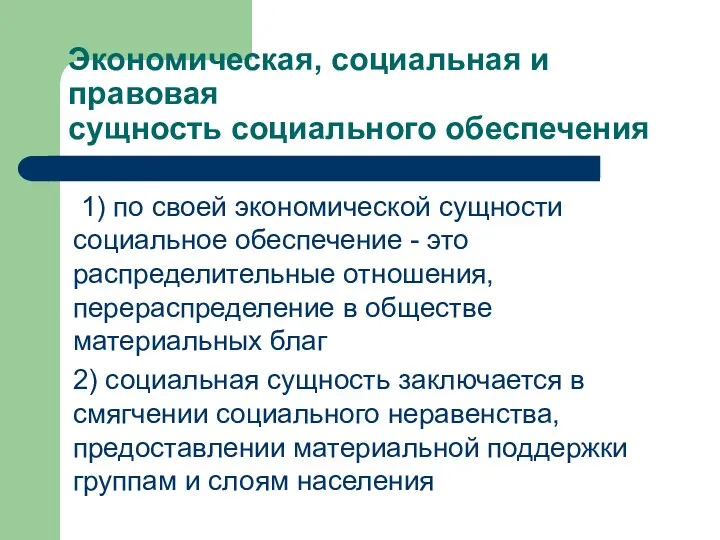 Экономическая, социальная и правовая
сущность социального обеспечения

1) по своей экономической сущности социальное обеспечение - это распределительные отношения, перераспределение в обществе материальных благ

2) социальная сущность заключается в смягчении социального неравенства, предоставлении материальной поддержки группам и слоям населения